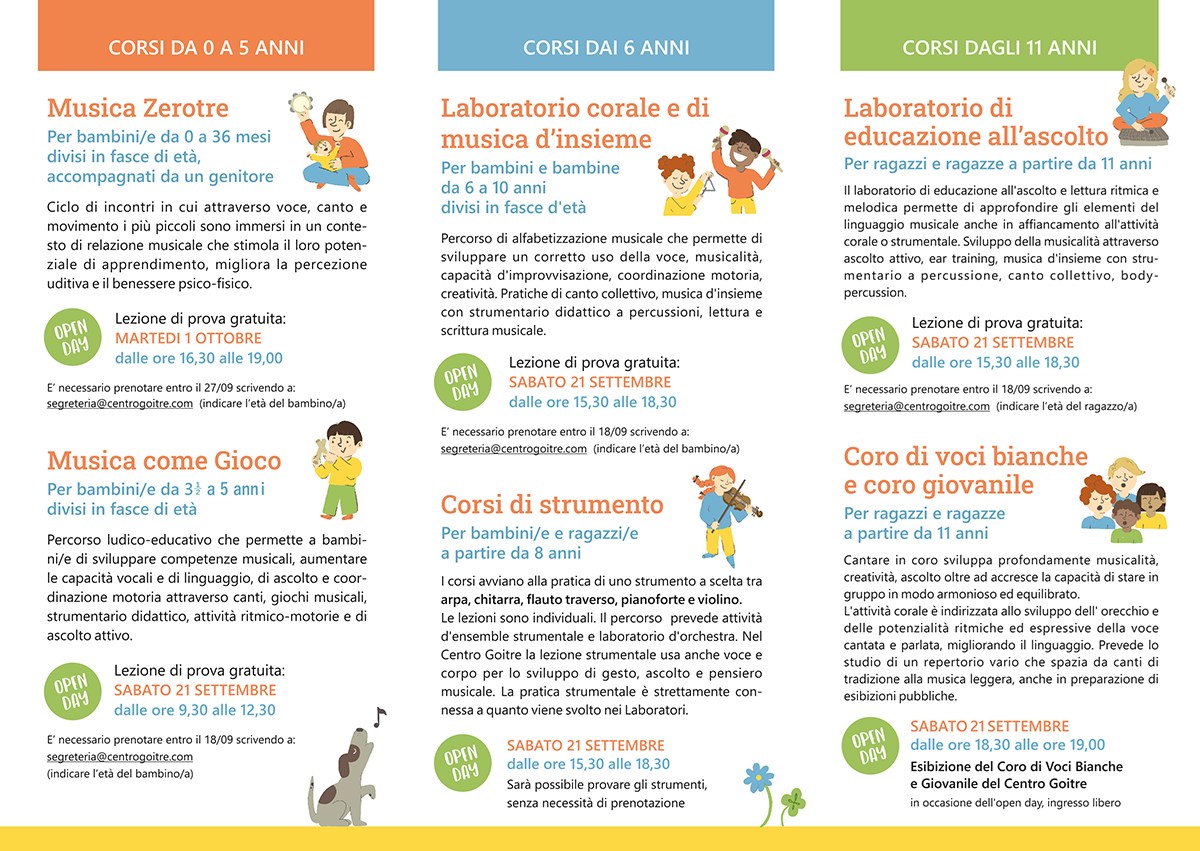 CORSI DA 0 A 5 ANNI

Musica Zerotre

Per bambini/e da 0 a 36 mesi divisi in fasce di età, accompagnati da un genitore

Ciclo di incontri in cui attraverso voce, canto e movimento i più piccoli sono immersi in un contesto di relazione musicale che stimola il loro potenziale di apprendimento, migliora la percezione uditiva e il benessere psico-fisico.

OPEN DAY

Lezione di prova gratuita:
MARTEDI 1 OTTOBRE
dalle ore 16,30 alle 19,00

E' necessario prenotare entro il 27/09 scrivendo a:
segreteria@centrogoitre.com (indicare l'età del bambino/a)

Musica come Gioco

Per bambini/e da $3\frac{1}{2}$ a 5 anni divisi in fasce di età

Percorso ludico-educativo che permette a bambini/e di sviluppare competenze musicali, aumentare le capacità vocali e di linguaggio, di ascolto e coordinazione motoria attraverso canti, giochi musicali, strumentario didattico, attività ritmico-motorie e di ascolto attivo.

OPEN DAY

Lezione di prova gratuita:
SABATO 21 SETTEMBRE
dalle ore 9,30 alle 12,30

E' necessario prenotare entro il 18/09 scrivendo a:
segreteria@centrogoitre.com
(indicare l'età del bambino/a)

CORSI DAI 6 ANNI

Laboratorio corale e di musica d'insieme

Per bambini e bambine da 6 a 10 anni divisi in fasce d'età

Percorso di alfabetizzazione musicale che permette di sviluppare un corretto uso della voce, musicalità, capacità d'improvvisazione, coordinazione motoria, creatività. Pratiche di canto collettivo, musica d'insieme con strumentario didattico a percussioni, lettura e scrittura musicale.

OPEN DAY

Lezione di prova gratuita:
SABATO 21 SETTEMBRE
dalle ore 15,30 alle 18,30

E' necessario prenotare entro il 18/09 scrivendo a:
segreteria@centrogoitre.com (indicare l'età del bambino/a)

Corsi di strumento

Per bambini/e e ragazzi/e a partire da 8 anni

I corsi avviano alla pratica di uno strumento a scelta tra arpa, chitarra, flauto traverso, pianoforte e violino.
Le lezioni sono individuali. Il percorso prevede attività d'ensemble strumentale e laboratorio d'orchestra. Nel Centro Goitre la lezione strumentale usa anche voce e corpo per lo sviluppo di gesto, ascolto e pensiero musicale. La pratica strumentale è strettamente connessa a quanto viene svolto nei Laboratori.

OPEN DAY

SABATO 21 SETTEMBRE
dalle ore 15,30 alle 18,30
Sarà possibile provare gli strumenti, senza necessità di prenotazione

CORSI DAGLI 11 ANNI

Laboratorio di educazione all'ascolto

Per ragazzi e ragazze a partire da 11 anni

Il laboratorio di educazione all'ascolto e lettura ritmica e melodica permette di approfondire gli elementi del linguaggio musicale anche in affiancamento all'attività corale o strumentale. Sviluppo della musicalità attraverso ascolto attivo, ear training, musica d'insieme con strumentario a percussione, canto collettivo, body-percussion.

OPEN DAY

Lezione di prova gratuita:
SABATO 21 SETTEMBRE
dalle ore 15,30 alle 18,30

E' necessario prenotare entro il 18/09 scrivendo a:
segreteria@centrogoitre.com (indicare l'età del ragazzo/a)

Coro di voci bianche e coro giovanile

Per ragazzi e ragazze a partire da 11 anni

Cantare in coro sviluppa profondamente musicalità, creatività, ascolto oltre ad accresce la capacità di stare in gruppo in modo armonioso ed equilibrato.
L'attività corale è indirizzata allo sviluppo dell' orecchio e delle potenzialità ritmiche ed espressive della voce cantata e parlata, migliorando il linguaggio. Prevede lo studio di un repertorio vario che spazia da canti di tradizione alla musica leggera, anche in preparazione di esibizioni pubbliche.

OPEN DAY

SABATO 21 SETTEMBRE
dalle ore 18,30 alle ore 19,00
Esibizione del Coro di Voci Bianche e Giovanile del Centro Goitre
in occasione dell'open day, ingresso libero